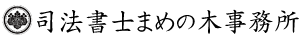 司法書士まめの木事務所